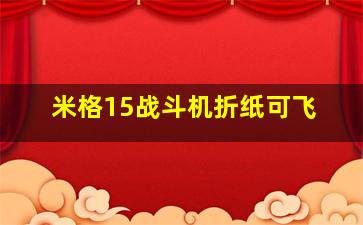 米格15战斗机折纸可飞